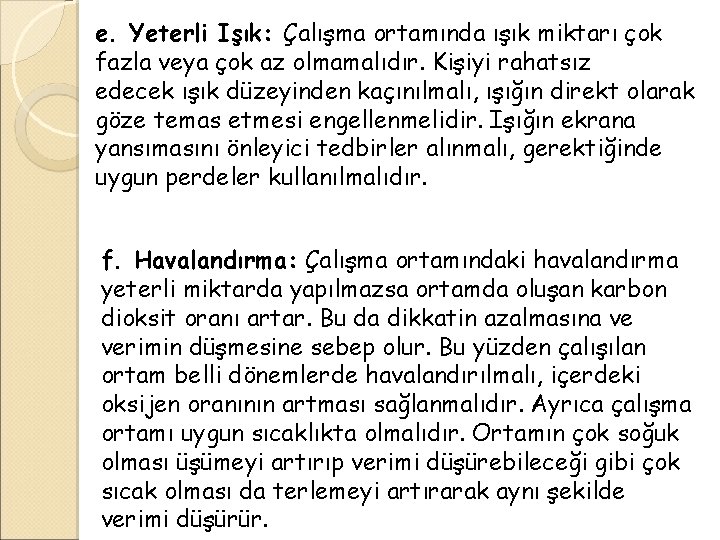 e. Yeterli Işık: Çalışma ortamında ışık miktarı çok fazla veya çok az olmamalıdır. Kişiyi rahatsız edecek ışık düzeyinden kaçınılmalı, ışığın direkt olarak göze temas etmesi engellenmelidir. Işığın ekrana yansımasını önleyici tedbirler alınmalı, gerektiğinde uygun perdeler kullanılmalıdır.

f. Havalandırma: Çalışma ortamındaki havalandırma yeterli miktarda yapılmazsa ortamda oluşan karbon dioksit oranı artar. Bu da dikkatin azalmasına ve verimin düşmesine sebep olur. Bu yüzden çalışılan ortam belli dönemlerde havalandırılmalı, içerdeki oksijen oranının artması sağlanmalıdır. Ayrıca çalışma ortamı uygun sıcaklıkta olmalıdır. Ortamın çok soğuk olması üşümeyi artırıp verimi düşürebileceği gibi çok sıcak olması da terlemeyi artırarak aynı şekilde verimi düşürür.